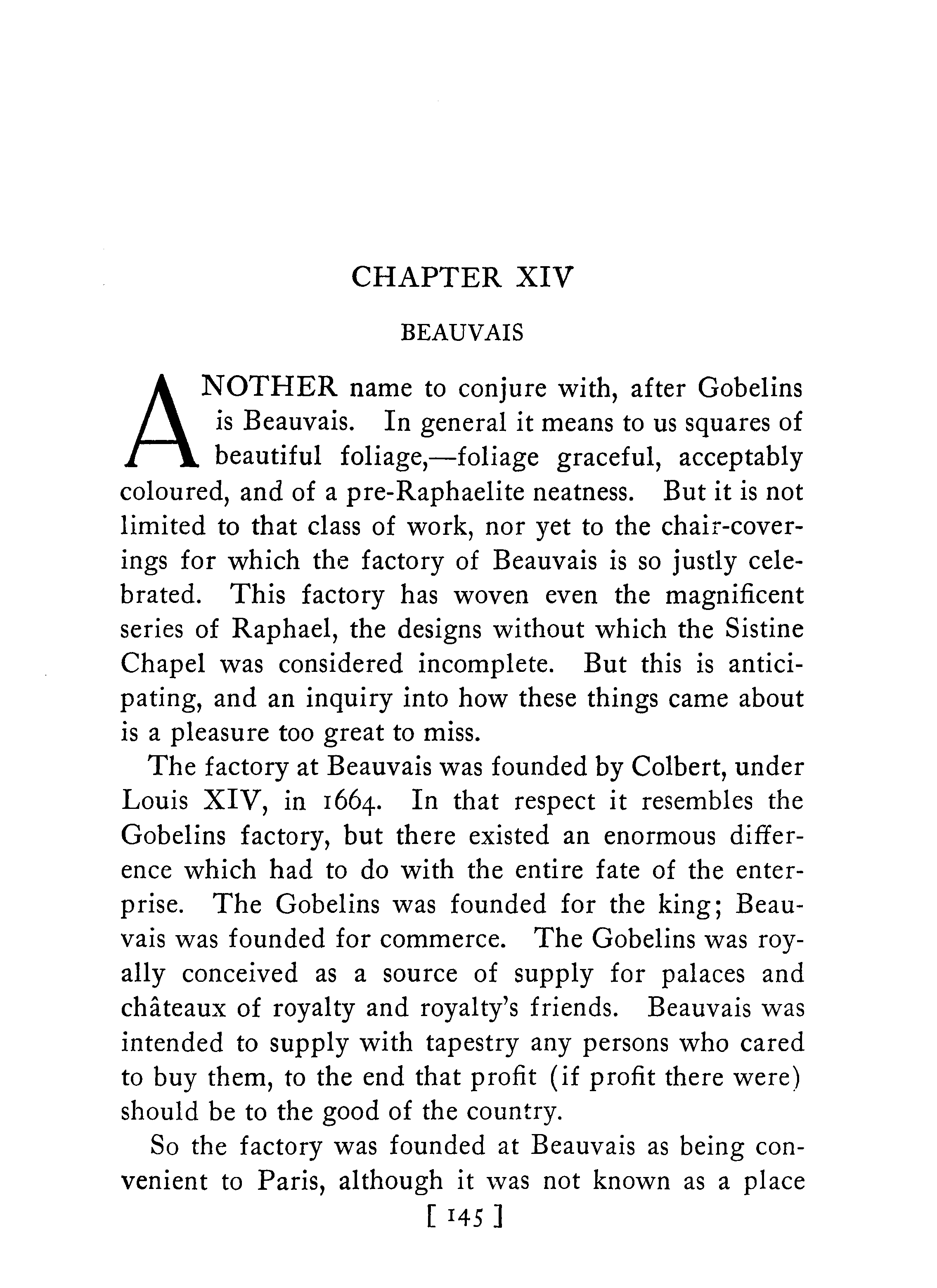 CHAPTER XIV

BEAUVAIS

ANOTHER name to conjure with, after Gobelins is Beauvais. In general it means to us squares of beautiful foliage,—foliage graceful, acceptably coloured, and of a pre-Raphaelite neatness. But it is not limited to that class of work, nor yet to the chair-coverings for which the factory of Beauvais is so justly celebrated. This factory has woven even the magnificent series of Raphael, the designs without which the Sistine Chapel was considered incomplete. But this is anticipating, and an inquiry into how these things came about is a pleasure too great to miss.

The factory at Beauvais was founded by Colbert, under Louis XIV, in 1664. In that respect it resembles the Gobelins factory, but there existed an enormous difference which had to do with the entire fate of the enterprise. The Gobelins was founded for the king; Beauvais was founded for commerce. The Gobelins was royally conceived as a source of supply for palaces and châteaux of royalty and royalty's friends. Beauvais was intended to supply with tapestry any persons who cared to buy them, to the end that profit (if profit there were) should be to the good of the country.

So the factory was founded at Beauvais as being convenient to Paris, although it was not known as a place

[ 145 ]